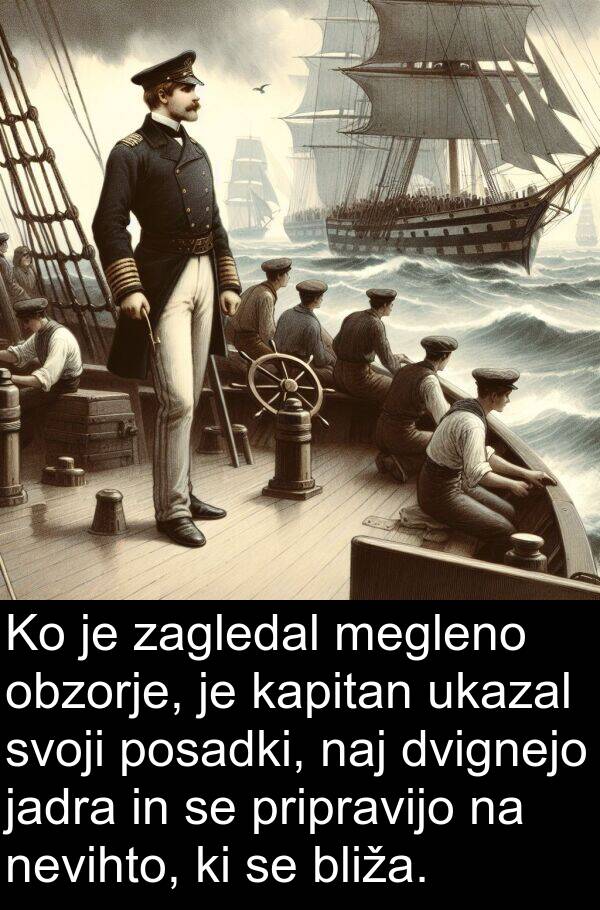 Ko je zagledal megleno obzorje, je kapitan ukazal svoji posadki, naj dvignejo jadra in se pripravijo na nevihto, ki se bliža.